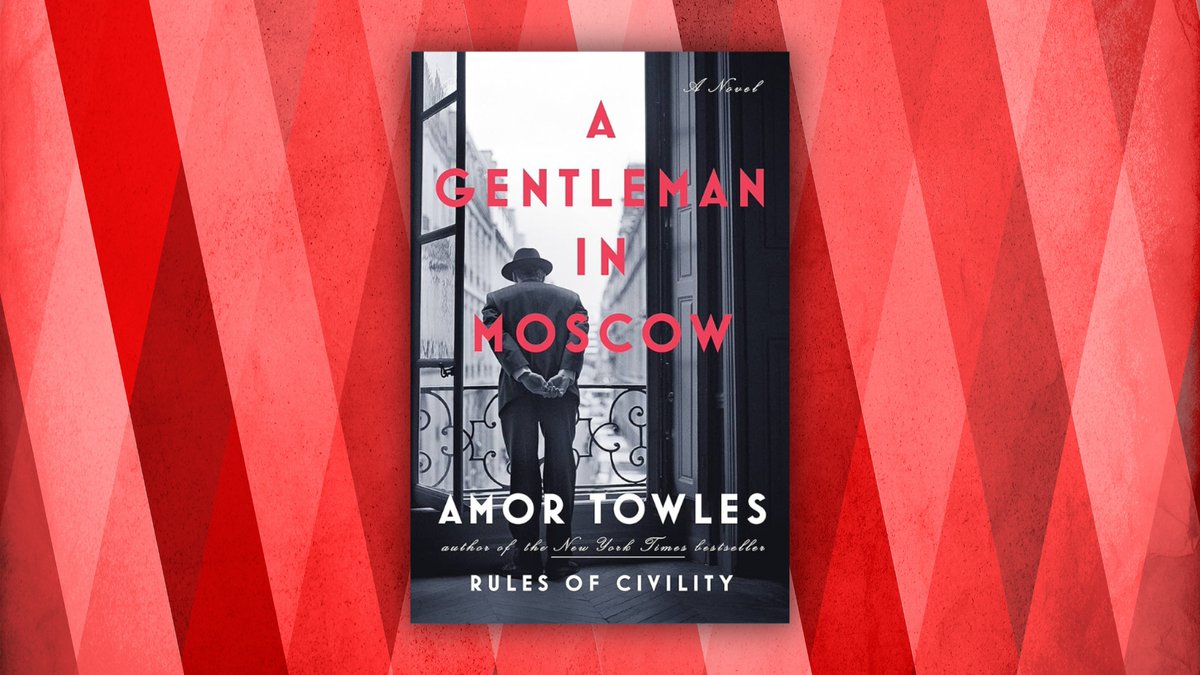 A Novel

A GENTLEMAN IN MOSCOW

AMOR TOWLES

author of the New York Times bestseller

RULES OF CIVILITY